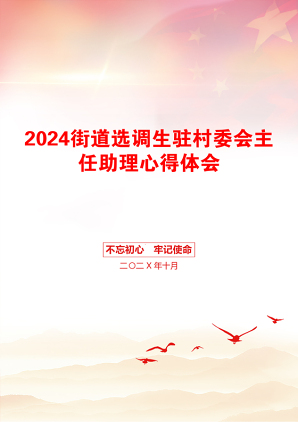 2024街道选调生驻村委会主任助理心得体会

不忘初心 牢记使命

二〇二X年十月